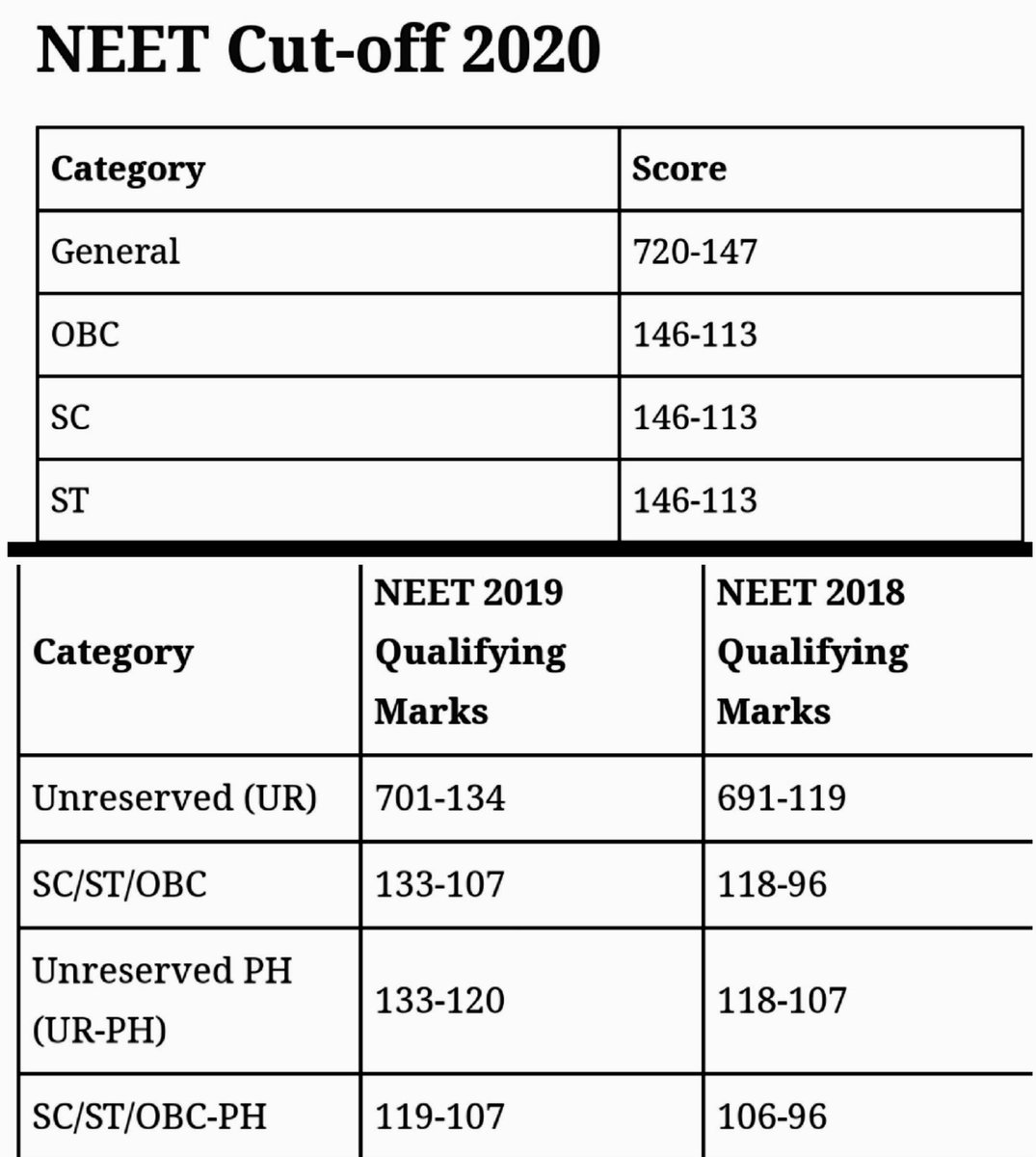 NEET Cut-off 2020

| Category | Score |
|---|---|
| General | 720-147 |
| OBC | 146-113 |
| SC | 146-113 |
| ST | 146-113 |

| Category | NEET 2019 Qualifying Marks | NEET 2018 Qualifying Marks |
|---|---|---|
| Unreserved (UR) | 701-134 | 691-119 |
| SC/ST/OBC | 133-107 | 118-96 |
| Unreserved PH (UR-PH) | 133-120 | 118-107 |
| SC/ST/OBC-PH | 119-107 | 106-96 |